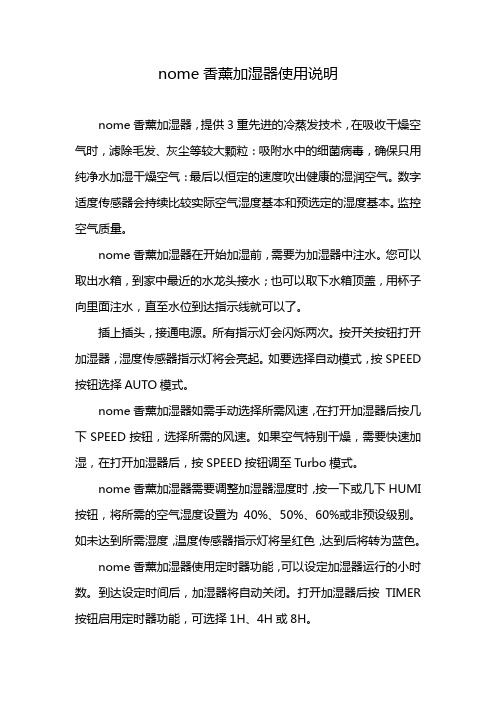 nome 香薰加湿器使用说明

nome 香薰加湿器，提供 3 重先进的冷蒸发技术，在吸收干燥空气时，滤除毛发、灰尘等较大颗粒：吸附水中的细菌病毒，确保只用纯净水加湿干燥空气：最后以恒定的速度吹出健康的湿润空气。数字适度传感器会持续比较实际空气湿度基本和预选定的湿度基本。监控空气质量。

nome 香薰加湿器在开始加湿前，需要为加湿器中注水。您可以取出水箱，到家中最近的水龙头接水；也可以取下水箱顶盖，用杯子向里面注水，直至水位到达指示线就可以了。

插上插头，接通电源。所有指示灯会闪烁两次。按开关按钮打开加湿器，湿度传感器指示灯将会亮起。如要选择自动模式，按 SPEED 按钮选择 AUTO 模式。

nome 香薰加湿器如需手动选择所需风速，在打开加湿器后按几下 SPEED 按钮，选择所需的风速。如果空气特别干燥，需要快速加湿，在打开加湿器后，按 SPEED 按钮调至 Turbo 模式。

nome 香薰加湿器需要调整加湿器湿度时，按一下或几下 HUMI 按钮，将所需的空气湿度设置为 40%、50%、60%或非预设级别。如未达到所需湿度，温度传感器指示灯将呈红色，达到后将转为蓝色。

nome 香薰加湿器使用定时器功能，可以设定加湿器运行的小时数。到达设定时间后，加湿器将自动关闭。打开加湿器后按 TIMER 按钮启用定时器功能，可选择 1H、4H 或 8H。